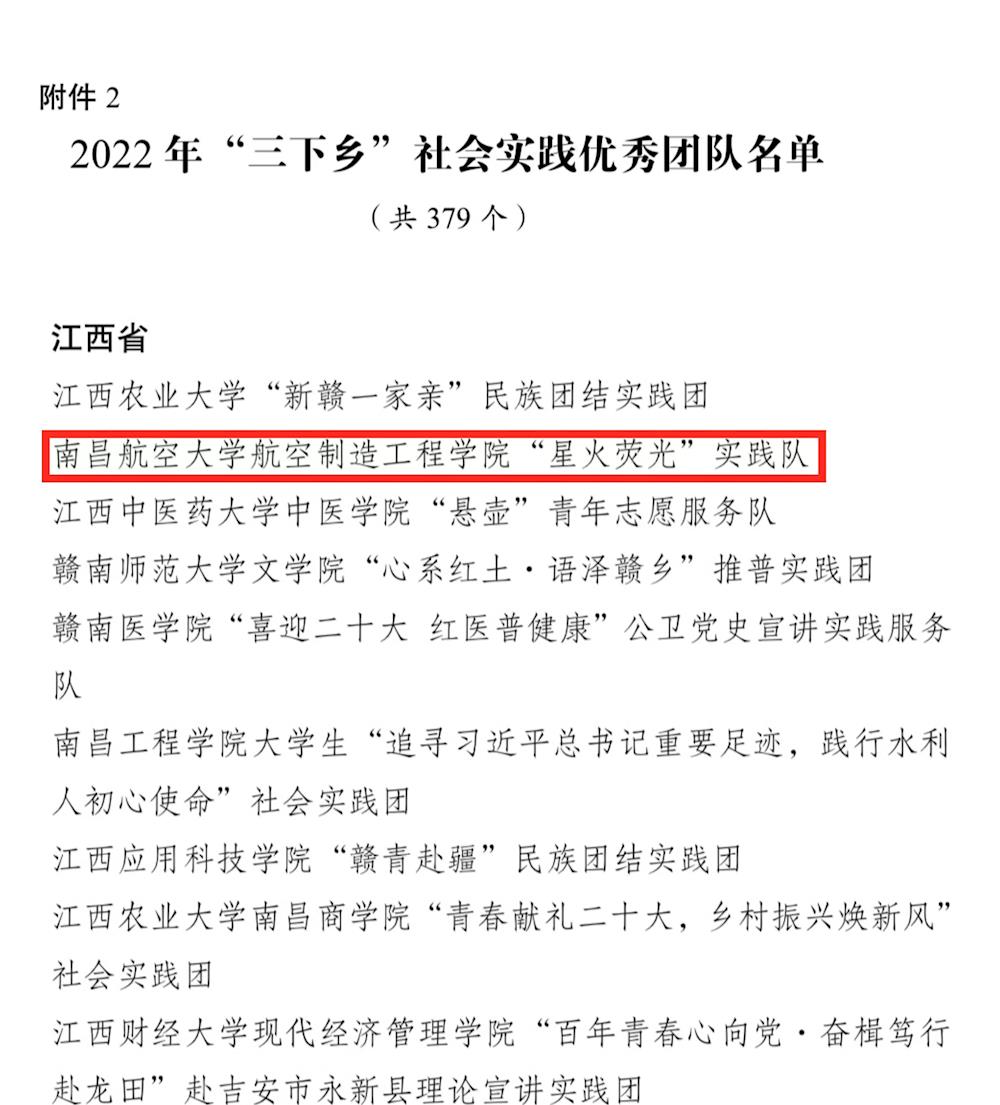 附件 2

2022 年“三下乡”社会实践优秀团队名单

（共 379 个）

江西省

江西农业大学“新赣一家亲”民族团结实践团

南昌航空大学航空制造工程学院“星火荧光”实践队

江西中医药大学中医学院“悬壶”青年志愿服务队

赣南师范大学文学院“心系红土·语泽赣乡”推普实践团

赣南医学院“喜迎二十大 红医普健康”公卫党史宣讲实践服务队

南昌工程学院大学生“追寻习近平总书记重要足迹，践行水利人初心使命”社会实践团

江西应用科技学院“赣青赴疆”民族团结实践团

江西农业大学南昌商学院“青春献礼二十大，乡村振兴焕新风”社会实践团

江西财经大学现代经济管理学院“百年青春心向党·奋楫笃行赴龙田”赴吉安市永新县理论宣讲实践团